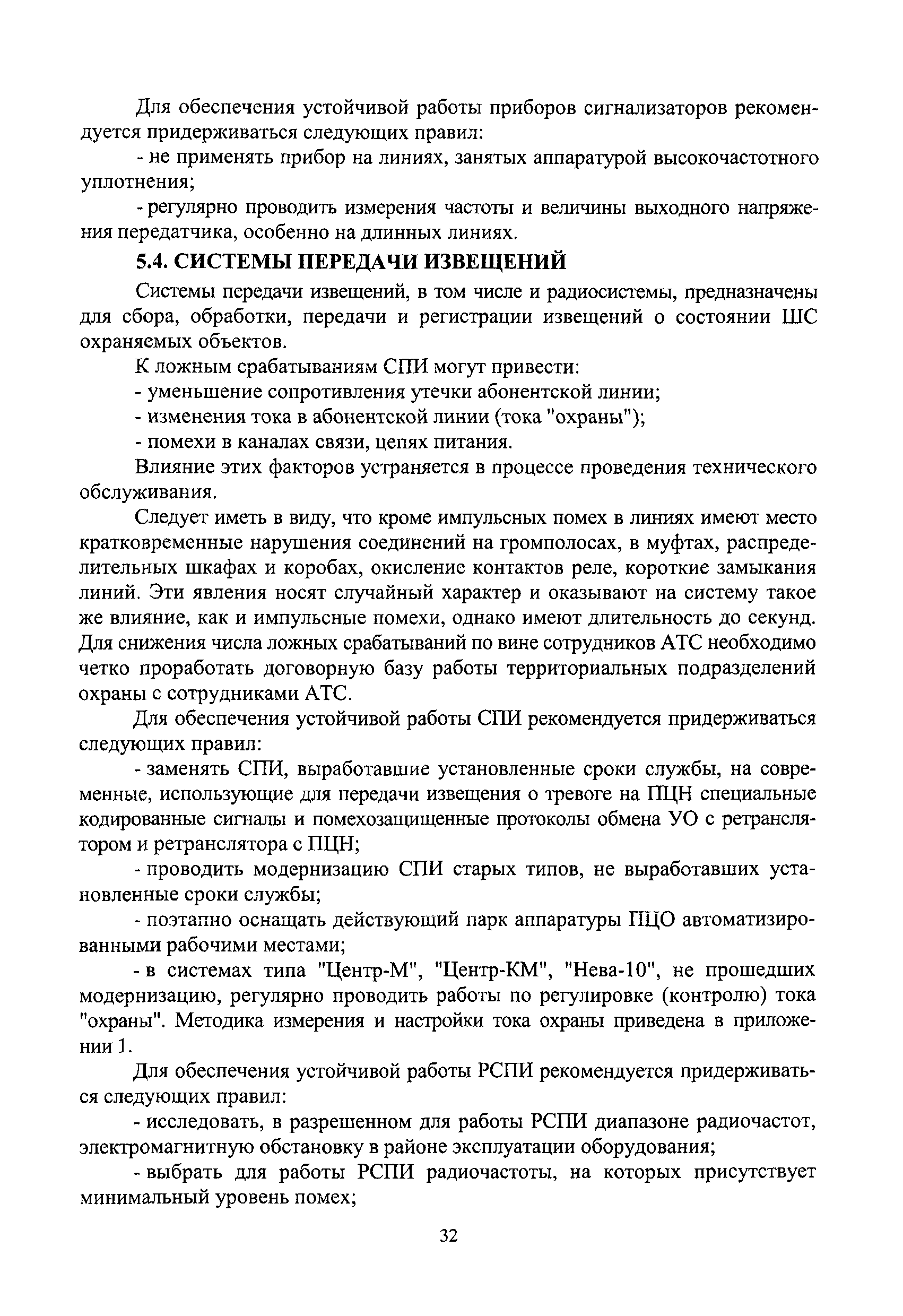 Для обеспечения устойчивой работы приборов сигнализаторов рекомендуется придерживаться следующих правил:

- не применять прибор на линиях, занятых аппаратурой высокочастотного уплотнения;

- регулярно проводить измерения частоты и величины выходного напряжения передатчика, особенно на длинных линиях.

5.4. СИСТЕМЫ ПЕРЕДАЧИ ИЗВЕЩЕНИЙ

Системы передачи извещений, в том числе и радиосистемы, предназначены для сбора, обработки, передачи и регистрации извещений о состоянии ШС охраняемых объектов.

К ложным срабатываниям СПИ могут привести:

- уменьшение сопротивления утечки абонентской линии;

- изменения тока в абонентской линии (тока "охраны");

- помехи в каналах связи, цепях питания.

Влияние этих факторов устраняется в процессе проведения технического обслуживания.

Следует иметь в виду, что кроме импульсных помех в линиях имеют место кратковременные нарушения соединений на громполосах, в муфтах, распределительных шкафах и коробах, окисление контактов реле, короткие замыкания линий. Эти явления носят случайный характер и оказывают на систему такое же влияние, как и импульсные помехи, однако имеют длительность до секунд. Для снижения числа ложных срабатываний по вине сотрудников АТС необходимо четко проработать договорную базу работы территориальных подразделений охраны с сотрудниками АТС.

Для обеспечения устойчивой работы СПИ рекомендуется придерживаться следующих правил:

- заменять СПИ, выработавшие установленные сроки службы, на современные, использующие для передачи извещения о тревоге на ПЦН специальные кодированные сигналы и помехозащищенные протоколы обмена УО с ретранслятором и ретранслятора с ПЦН;

- проводить модернизацию СПИ старых типов, не выработавших установленные сроки службы;

- поэтапно оснащать действующий парк аппаратуры ПЦО автоматизированными рабочими местами;

- в системах типа "Центр-М", "Центр-КМ", "Нева-10", не прошедших модернизацию, регулярно проводить работы по регулировке (контролю) тока "охраны". Методика измерения и настройки тока охраны приведена в приложении 1.

Для обеспечения устойчивой работы РСПИ рекомендуется придерживаться следующих правил:

- исследовать, в разрешенном для работы РСПИ диапазоне радиочастот, электромагнитную обстановку в районе эксплуатации оборудования;

- выбрать для работы РСПИ радиочастоты, на которых присутствует минимальный уровень помех;

32